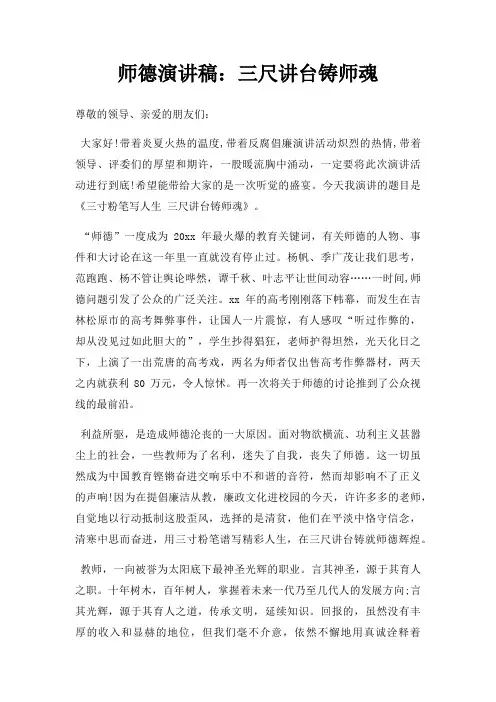 师德演讲稿：三尺讲台铸师魂

尊敬的领导、亲爱的朋友们：

大家好!带着炎夏火热的温度，带着反腐倡廉演讲活动炽烈的热情，带着领导、评委们的厚望和期许，一股暖流胸中涌动，一定要将此次演讲活动进行到底!希望能带给大家的是一次听觉的盛宴。今天我演讲的题目是《三寸粉笔写人生 三尺讲台铸师魂》。

“师德”一度成为 20xx 年最火爆的教育关键词，有关师德的人物、事件和大讨论在这一年里一直就没有停止过。杨帆、季广茂让我们思考，范跑跑、杨不管让舆论哗然，谭千秋、叶志平让世间动容……一时间，师德问题引发了公众的广泛关注。xx 年的高考刚刚落下帏幕，而发生在吉林松原市的高考舞弊事件，让国人一片震惊，有人感叹“听过作弊的，却从没见过如此胆大的”，学生抄得猖狂，老师护得坦然，光天化日之下，上演了一出荒唐的高考戏，两名为师者仅出售高考作弊器材，两天之内就获利 80 万元，令人惊怵。再一次将关于师德的讨论推到了公众视线的最前沿。

利益所驱，是造成师德沦丧的一大原因。面对物欲横流、功利主义甚嚣尘上的社会，一些教师为了名利，迷失了自我，丧失了师德。这一切虽然成为中国教育铿锵奋进交响乐中不和谐的音符，然而却影响不了正义的声响!因为在提倡廉洁从教，廉政文化进校园的今天，许许多多的老师，自觉地以行动抵制这股歪风，选择的是清贫，他们在平淡中恪守信念，清寒中思而奋进，用三寸粉笔谱写精彩人生，在三尺讲台铸就师德辉煌。

教师，一向被誉为太阳底下最神圣光辉的职业。言其神圣，源于其育人之职。十年树木，百年树人，掌握着未来一代乃至几代人的发展方向;言其光辉，源于其育人之道，传承文明，延续知识。回报的，虽然没有丰厚的收入和显赫的地位，但我们毫不介意，依然不懈地用真诚诠释着